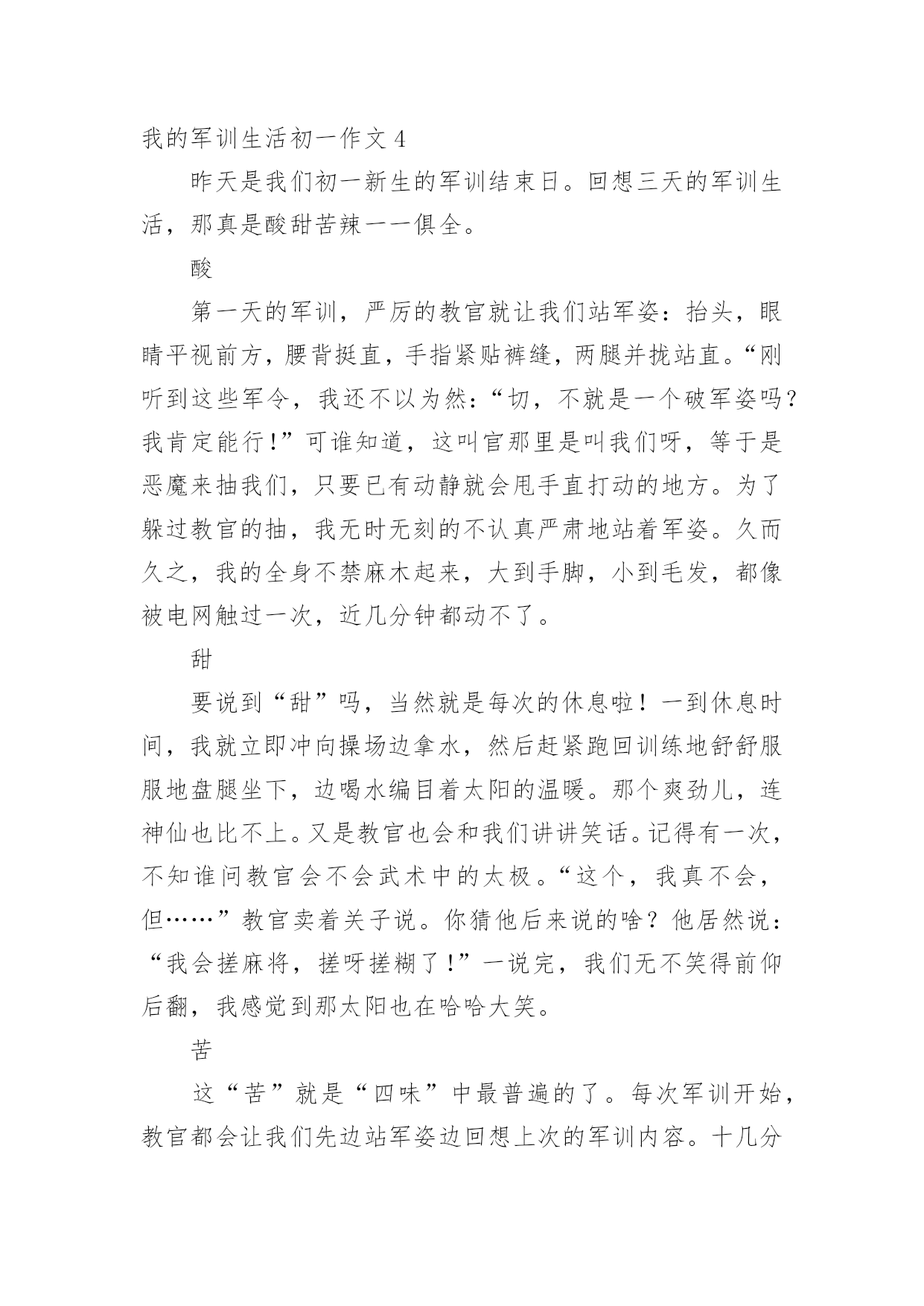 我的军训生活初一作文 4

昨天是我们初一新生的军训结束日。回想三天的军训生活，那真是酸甜苦辣一一俱全。

酸

第一天的军训，严厉的教官就让我们站军姿：抬头，眼睛平视前方，腰背挺直，手指紧贴裤缝，两腿并拢站直。“刚听到这些军令，我还不以为然：“切，不就是一个破军姿吗？我肯定能行！”可谁知道，这叫官那里是叫我们呀，等于是恶魔来抽我们，只要已有动静就会甩手直打动的地方。为了躲过教官的抽，我无时无刻的不认真严肃地站着军姿。久而久之，我的全身不禁麻木起来，大到手脚，小到毛发，都像被电网触过一次，近几分钟都动不了。

甜

要说到“甜”吗，当然就是每次的休息啦！一到休息时间，我就立即冲向操场边拿水，然后赶紧跑回训练地舒舒服服地盘腿坐下，边喝水编目着太阳的温暖。那个爽劲儿，连神仙也比不上。又是教官也会和我们讲讲笑话。记得有一次，不知谁问教官会不会武术中的太极。“这个，我真不会，但……”教官卖着关子说。你猜他后来说的啥？他居然说：“我会搓麻将，搓呀搓糊了！”一说完，我们无不笑得前仰后翻，我感觉到那太阳也在哈哈大笑。

苦

这“苦”就是“四味”中最普遍的了。每次军训开始，教官都会让我们先边站军姿边回想上次的军训内容。十几分